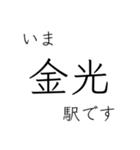 いま

金光

駅です